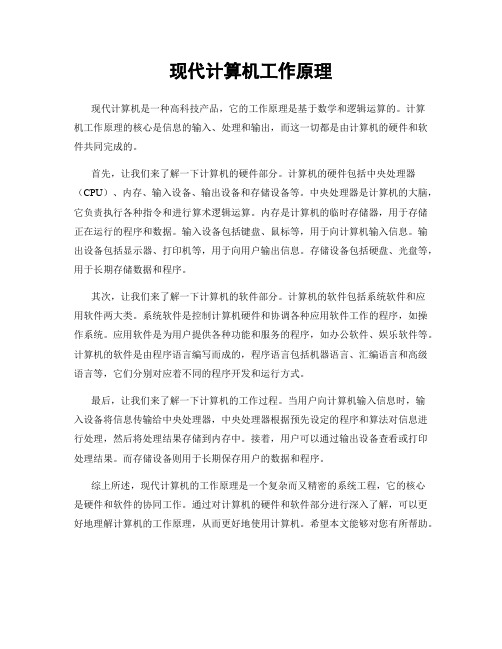 现代计算机工作原理

现代计算机是一种高科技产品，它的工作原理是基于数学和逻辑运算的。计算机工作原理的核心是信息的输入、处理和输出，而这一切都是由计算机的硬件和软件共同完成的。

首先，让我们来了解一下计算机的硬件部分。计算机的硬件包括中央处理器（CPU）、内存、输入设备、输出设备和存储设备等。中央处理器是计算机的大脑，它负责执行各种指令和进行算术逻辑运算。内存是计算机的临时存储器，用于存储正在运行的程序和数据。输入设备包括键盘、鼠标等，用于向计算机输入信息。输出设备包括显示器、打印机等，用于向用户输出信息。存储设备包括硬盘、光盘等，用于长期存储数据和程序。

其次，让我们来了解一下计算机的软件部分。计算机的软件包括系统软件和应用软件两大类。系统软件是控制计算机硬件和协调各种应用软件工作的程序，如操作系统。应用软件是为用户提供各种功能和服务的程序，如办公软件、娱乐软件等。计算机的软件是由程序语言编写而成的，程序语言包括机器语言、汇编语言和高级语言等，它们分别对应着不同的程序开发和运行方式。

最后，让我们来了解一下计算机的工作过程。当用户向计算机输入信息时，输入设备将信息传输给中央处理器，中央处理器根据预先设定的程序和算法对信息进行处理，然后将处理结果存储到内存中。接着，用户可以通过输出设备查看或打印处理结果。而存储设备则用于长期保存用户的数据和程序。

综上所述，现代计算机的工作原理是一个复杂而又精密的系统工程，它的核心是硬件和软件的协同工作。通过对计算机的硬件和软件部分进行深入了解，可以更好地理解计算机的工作原理，从而更好地使用计算机。希望本文能够对您有所帮助。